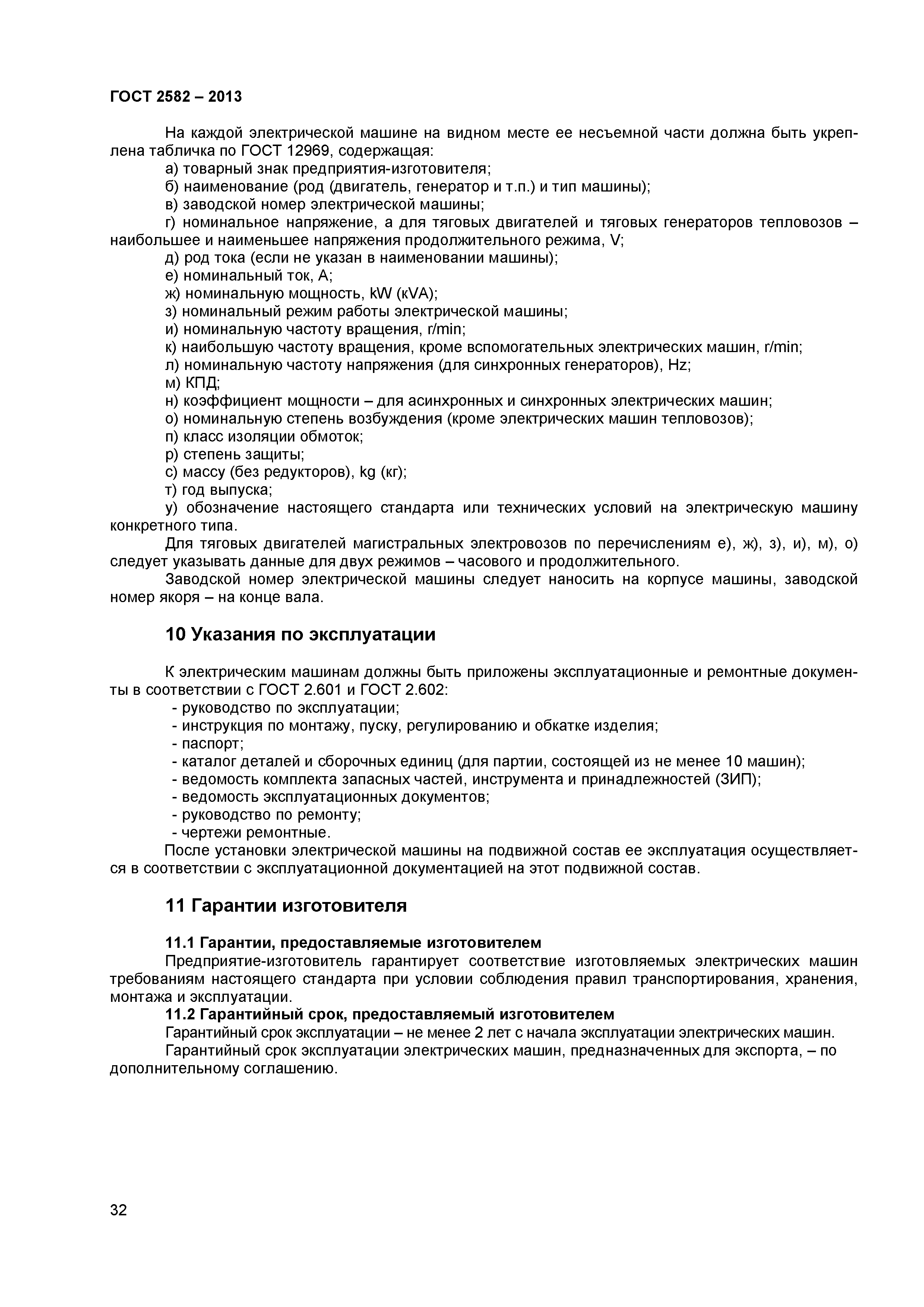 ГОСТ 2582 – 2013

На каждой электрической машине на видном месте ее несъемной части должна быть укреплена табличка по ГОСТ 12969, содержащая:
а) товарный знак предприятия-изготовителя;
б) наименование (род (двигатель, генератор и т.п.) и тип машины);
в) заводской номер электрической машины;
г) номинальное напряжение, а для тяговых двигателей и тяговых генераторов тепловозов – наибольшее и наименьшее напряжения продолжительного режима, V;
д) род тока (если не указан в наименовании машины);
е) номинальный ток, А;
ж) номинальную мощность, kW (кVA);
з) номинальный режим работы электрической машины;
и) номинальную частоту вращения, r/min;
к) наибольшую частоту вращения, кроме вспомогательных электрических машин, r/min;
л) номинальную частоту напряжения (для синхронных генераторов), Hz;
м) КПД;
н) коэффициент мощности – для асинхронных и синхронных электрических машин;
о) номинальную степень возбуждения (кроме электрических машин тепловозов);
п) класс изоляции обмоток;
р) степень защиты;
с) массу (без редукторов), kg (кг);
т) год выпуска;
у) обозначение настоящего стандарта или технических условий на электрическую машину конкретного типа.
Для тяговых двигателей магистральных электровозов по перечислениям е), ж), з), и), м), о) следует указывать данные для двух режимов – часового и продолжительного.
Заводской номер электрической машины следует наносить на корпусе машины, заводской номер якоря – на конце вала.

10 Указания по эксплуатации

К электрическим машинам должны быть приложены эксплуатационные и ремонтные документы в соответствии с ГОСТ 2.601 и ГОСТ 2.602:
- руководство по эксплуатации;
- инструкция по монтажу, пуску, регулированию и обкатке изделия;
- паспорт;
- каталог деталей и сборочных единиц (для партии, состоящей из не менее 10 машин);
- ведомость комплекта запасных частей, инструмента и принадлежностей (ЗИП);
- ведомость эксплуатационных документов;
- руководство по ремонту;
- чертежи ремонтные.
После установки электрической машины на подвижной состав ее эксплуатация осуществляется в соответствии с эксплуатационной документацией на этот подвижной состав.

11 Гарантии изготовителя

11.1 Гарантии, предоставляемые изготовителем
Предприятие-изготовитель гарантирует соответствие изготовляемых электрических машин требованиям настоящего стандарта при условии соблюдения правил транспортирования, хранения, монтажа и эксплуатации.
11.2 Гарантийный срок, предоставляемый изготовителем
Гарантийный срок эксплуатации – не менее 2 лет с начала эксплуатации электрических машин.
Гарантийный срок эксплуатации электрических машин, предназначенных для экспорта, – по дополнительному соглашению.

32